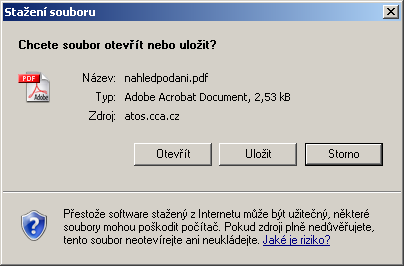 Stažení souboru

X

Chcete soubor otevřít nebo uložit?

PDF
Adobe

Název: nahledpodani.pdf
Typ: Adobe Acrobat Document, 2,53 kB
Zdroj: atos.cca.cz

Otevřít
Uložit
Storno

?

Přestože software stažený z Internetu může být užitečný, některé soubory mohou poškodit počítač. Pokud zdroji plně nedůvěřujete, tento soubor neotevírejte ani neukládejte. Jaké je riziko?